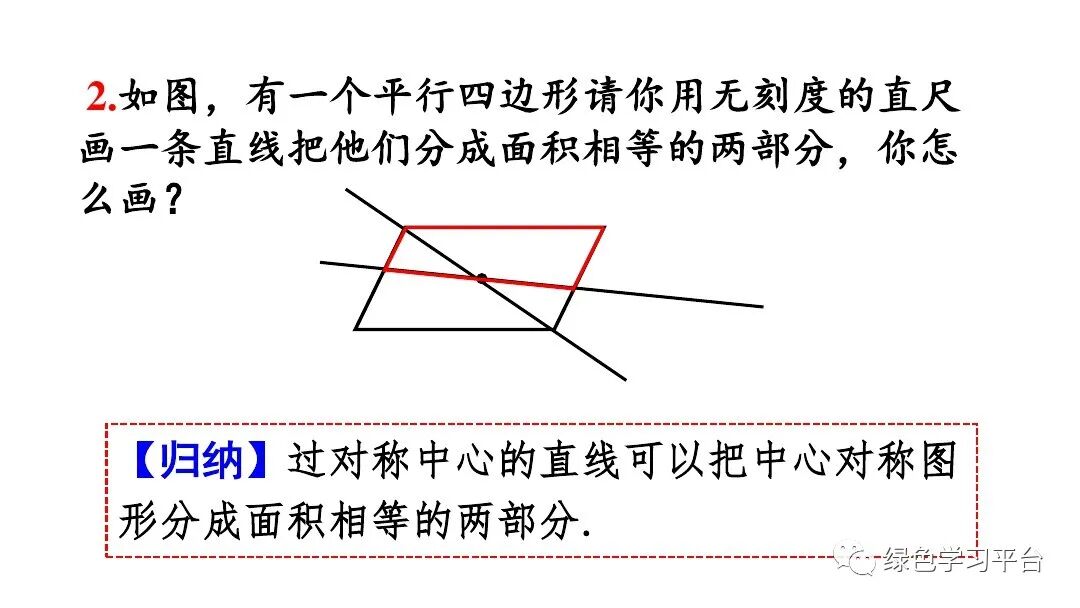 2.如图，有一个平行四边形请你用无刻度的直尺画一条直线把他们分成面积相等的两部分，你怎么画？

【归纳】过对称中心的直线可以把中心对称图形分成面积相等的两部分.

绿色学习平台